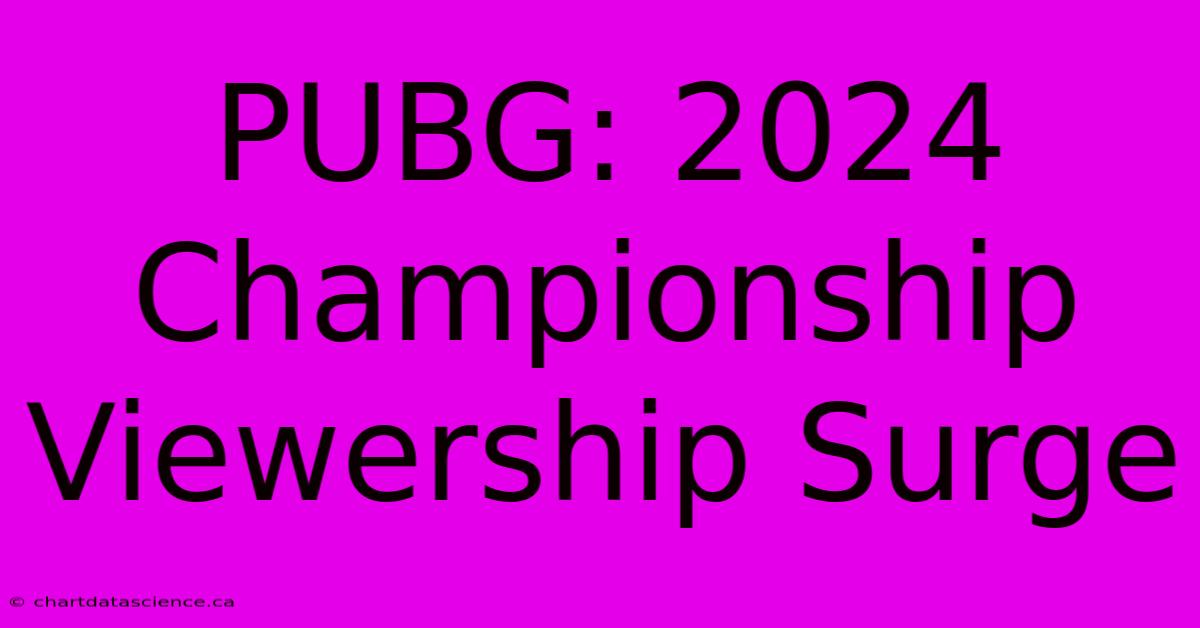 PUBG: 2024 Championship Viewership Surge

© chartdatascience.ca